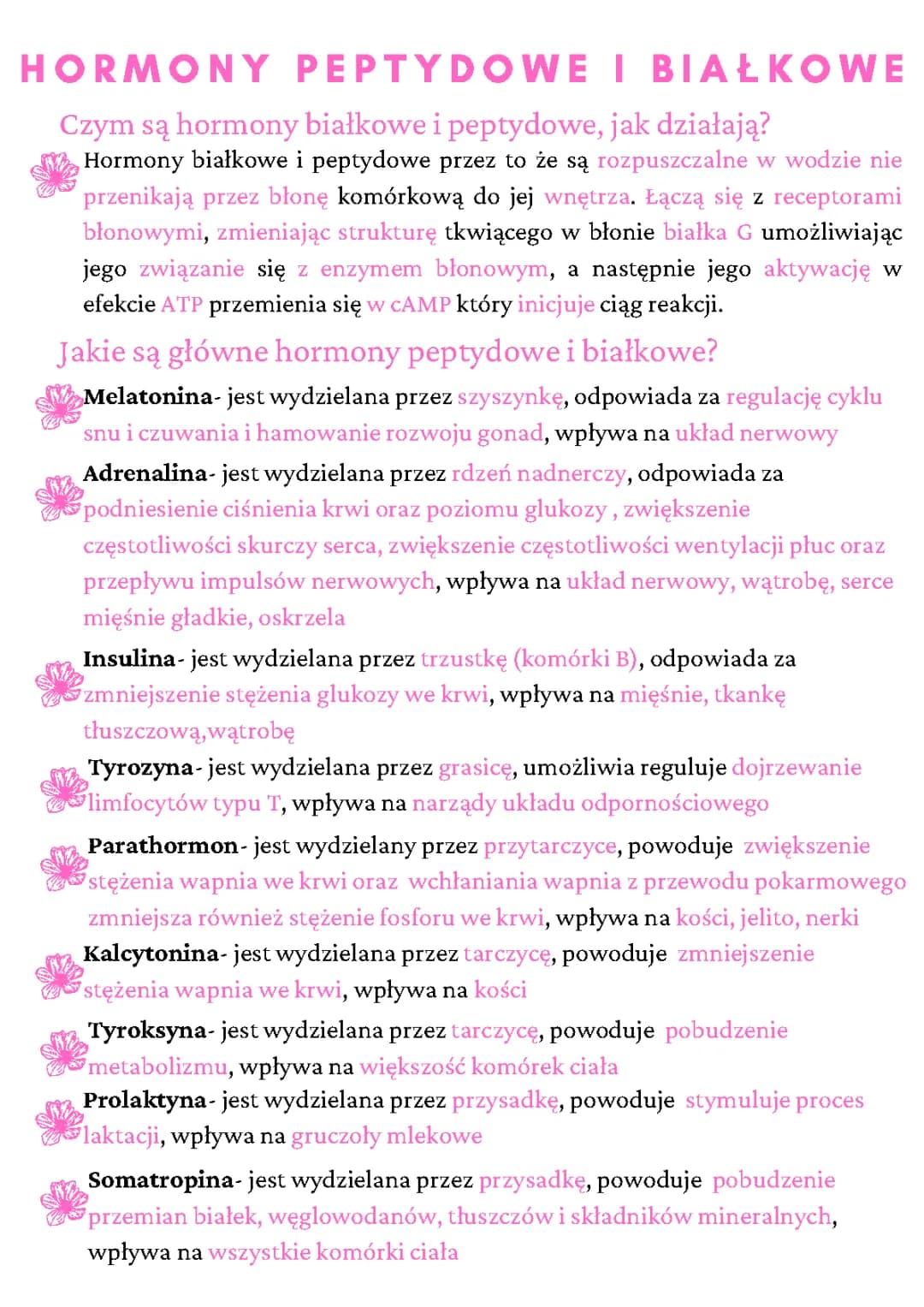 HORMONY PEPTYDOWE I BIAŁKOWE

Czym są hormony białkowe i peptydowe, jak działają?

Hormony białkowe i peptydowe przez to że są rozpuszczalne w wodzie nie przenikają przez błonę komórkową do jej wnętrza. Łączą się z receptorami błonowymi, zmieniając strukturę tkwiącego w błonie białka G umożliwiając jego związanie się z enzymem błonowym, a następnie jego aktywację w efekcie ATP przemienia się w cAMP który inicjuje ciąg reakcji.

Jakie są główne hormony peptydowe i białkowe?

Melatonina- jest wydzielana przez szyszynkę, odpowiada za regulację cyklu snu i czuwania i hamowanie rozwoju gonad, wpływa na układ nerwowy

Adrenalina- jest wydzielana przez rdzeń nadnerczy, odpowiada za podniesienie ciśnienia krwi oraz poziomu glukozy , zwiększenie częstotliwości skurczy serca, zwiększenie częstotliwości wentylacji płuc oraz przepływu impulsów nerwowych, wpływa na układ nerwowy, wątrobę, serce mięśnie gładkie, oskrzela

Insulina- jest wydzielana przez trzustkę (komórki B), odpowiada za zmniejszenie stężenia glukozy we krwi, wpływa na mięśnie, tkankę tłuszczową,wątrobę

Tyrozyna- jest wydzielana przez grasicę, umożliwia reguluje dojrzewanie limfocytów typu T, wpływa na narządy układu odpornościowego

Parathormon- jest wydzielany przez przytarczyce, powoduje zwiększenie stężenia wapnia we krwi oraz wchłaniania wapnia z przewodu pokarmowego zmniejsza również stężenie fosforu we krwi, wpływa na kości, jelito, nerki

Kalcytonina- jest wydzielana przez tarczycę, powoduje zmniejszenie stężenia wapnia we krwi, wpływa na kości

Tyroksyna- jest wydzielana przez tarczycę, powoduje pobudzenie metabolizmu, wpływa na większość komórek ciała

Prolaktyna- jest wydzielana przez przysadkę, powoduje stymuluje proces laktacji, wpływa na gruczoły mlekowe

Somatropina- jest wydzielana przez przysadkę, powoduje pobudzenie przemian białek, węglowodanów, tłuszczów i składników mineralnych, wpływa na wszystkie komórki ciała